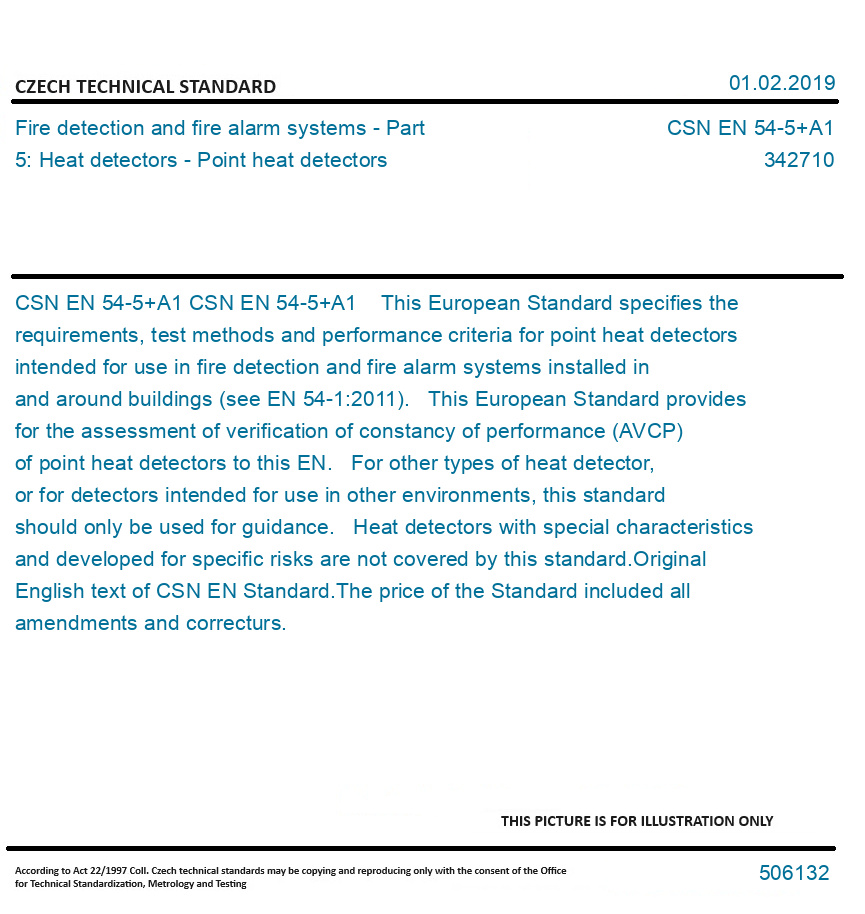 CZECH TECHNICAL STANDARD

01.02.2019

Fire detection and fire alarm systems - Part 5: Heat detectors - Point heat detectors

CSN EN 54-5+A1
342710

CSN EN 54-5+A1 CSN EN 54-5+A1 This European Standard specifies the requirements, test methods and performance criteria for point heat detectors intended for use in fire detection and fire alarm systems installed in and around buildings (see EN 54-1:2011). This European Standard provides for the assessment of verification of constancy of performance (AVCP) of point heat detectors to this EN. For other types of heat detector, or for detectors intended for use in other environments, this standard should only be used for guidance. Heat detectors with special characteristics and developed for specific risks are not covered by this standard.Original English text of CSN EN Standard.The price of the Standard included all amendments and correcturs.

THIS PICTURE IS FOR ILLUSTRATION ONLY

According to Act 22/1997 Coll. Czech technical standards may be copying and reproducing only with the consent of the Office for Technical Standardization, Metrology and Testing

506132